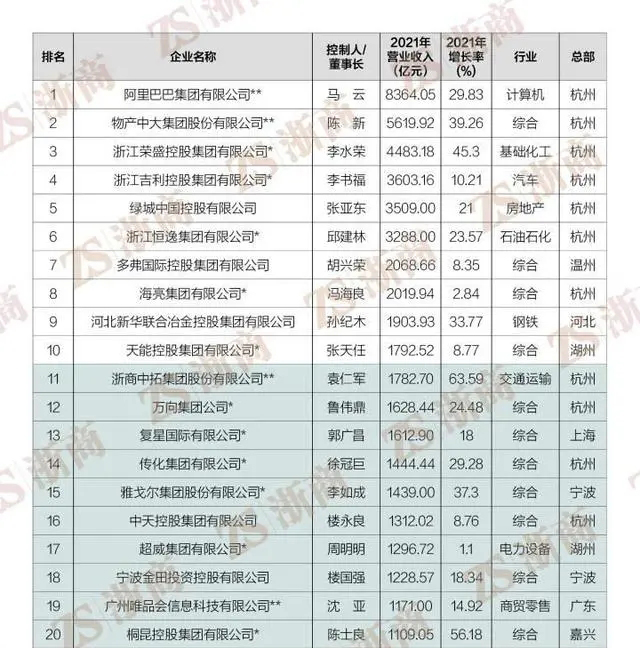 | 排名 | 企业名称 | 控制人/董事长 | 2021年营业收入(亿元) | 2021年增长率(%) | 行业 | 总部 |
|---|---|---|---|---|---|---|
| 1 | 阿里巴巴集团有限公司** | 马　云 | 8364.05 | 29.83 | 计算机 | 杭州 |
| 2 | 物产中大集团股份有限公司** | 陈　新 | 5619.92 | 39.26 | 综合 | 杭州 |
| 3 | 浙江荣盛控股集团有限公司* | 李水荣 | 4483.18 | 45.3 | 基础化工 | 杭州 |
| 4 | 浙江吉利控股集团有限公司* | 李书福 | 3603.16 | 10.21 | 汽车 | 杭州 |
| 5 | 绿城中国控股有限公司 | 张亚东 | 3509.00 | 21 | 房地产 | 杭州 |
| 6 | 浙江恒逸集团有限公司* | 邱建林 | 3288.00 | 23.57 | 石油石化 | 杭州 |
| 7 | 多弗国际控股集团有限公司 | 胡兴荣 | 2068.66 | 8.35 | 综合 | 温州 |
| 8 | 海亮集团有限公司* | 冯海良 | 2019.94 | 2.84 | 综合 | 杭州 |
| 9 | 河北新华联合冶金控股集团有限公司 | 孙纪木 | 1903.93 | 33.77 | 钢铁 | 河北 |
| 10 | 天能控股集团有限公司* | 张天任 | 1792.52 | 8.77 | 综合 | 湖州 |
| 11 | 浙商中拓集团股份有限公司** | 袁仁军 | 1782.70 | 63.59 | 交通运输 | 杭州 |
| 12 | 万向集团公司* | 鲁伟鼎 | 1628.44 | 24.48 | 综合 | 杭州 |
| 13 | 复星国际有限公司* | 郭广昌 | 1612.90 | 18 | 综合 | 上海 |
| 14 | 传化集团有限公司* | 徐冠巨 | 1444.44 | 29.28 | 综合 | 杭州 |
| 15 | 雅戈尔集团股份有限公司* | 李如成 | 1439.00 | 37.3 | 综合 | 宁波 |
| 16 | 中天控股集团有限公司 | 楼永良 | 1312.02 | 8.76 | 综合 | 杭州 |
| 17 | 超威集团有限公司* | 周明明 | 1296.72 | 1.1 | 电力设备 | 湖州 |
| 18 | 宁波金田投资控股有限公司 | 楼国强 | 1228.57 | 18.34 | 综合 | 宁波 |
| 19 | 广州唯品会信息科技有限公司** | 沈　亚 | 1171.00 | 14.92 | 商贸零售 | 广东 |
| 20 | 桐昆控股集团有限公司* | 陈士良 | 1109.05 | 56.18 | 综合 | 嘉兴 |

ZS 浙商